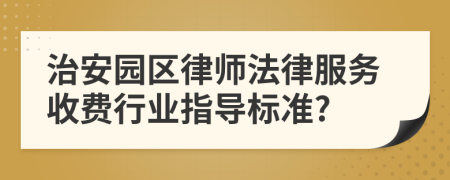 治安园区律师法律服务收费行业指导标准?